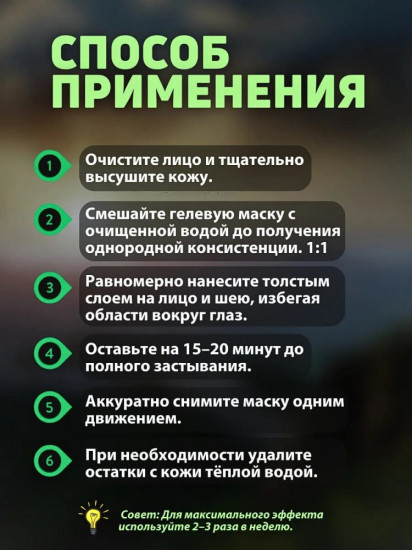 СПОСОБ ПРИМЕНЕНИЯ

1 Очистите лицо и тщательно высушите кожу.

2 Смешайте гелевую маску с очищенной водой до получения однородной консистенции. 1:1

3 Равномерно нанесите толстым слоем на лицо и шею, избегая области вокруг глаз.

4 Оставьте на 15–20 минут до полного застывания.

5 Аккуратно снимите маску одним движением.

6 При необходимости удалите остатки с кожи тёплой водой.

Совет: Для максимального эффекта используйте 2–3 раза в неделю.